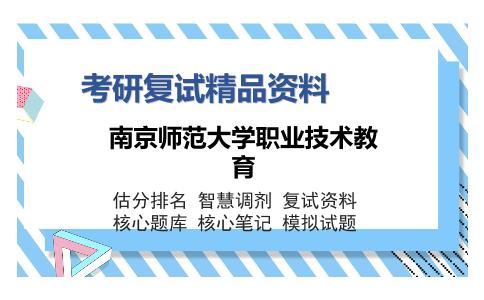 考研复试精品资料

南京师范大学职业技术教育

估分排名 智慧调剂 复试资料
核心题库 核心笔记 模拟试题